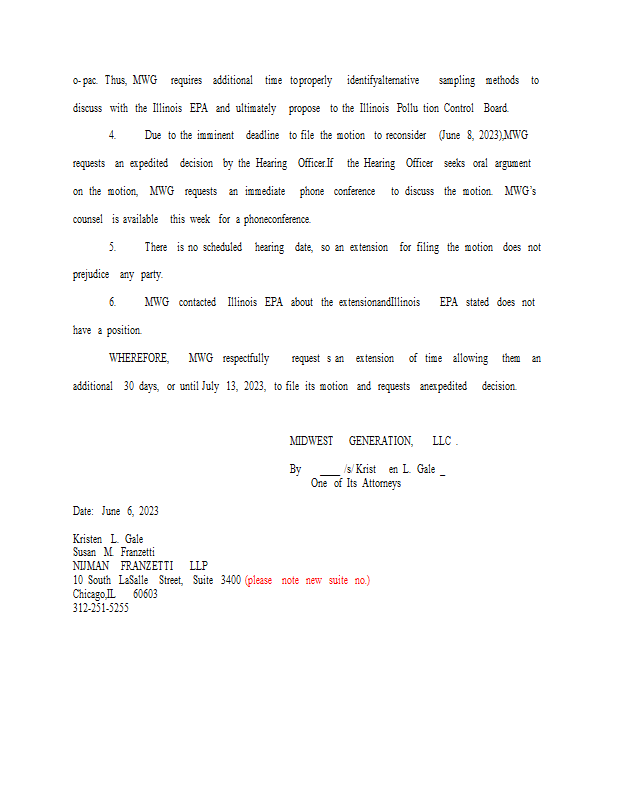 o-pac. Thus, MWG requires additional time toproperly identifyalternative sampling methods to discuss with the Illinois EPA and ultimately propose to the Illinois Pollu tion Control Board.

4. Due to the imminent deadline to file the motion to reconsider (June 8, 2023),MWG requests an expedited decision by the Hearing Officer.If the Hearing Officer seeks oral argument on the motion, MWG requests an immediate phone conference to discuss the motion. MWG's counsel is available this week for a phoneconference.

5. There is no scheduled hearing date, so an extension for filing the motion does not prejudice any party.

6. MWG contacted Illinois EPA about the extensionandIllinois EPA stated does not have a position.

WHEREFORE, MWG respectfully request s an extension of time allowing them an additional 30 days, or until July 13, 2023, to file its motion and requests anexpedited decision.

MIDWEST GENERATION, LLC .

By ____ /s/ Krist en L. Gale _
One of Its Attorneys

Date: June 6, 2023

Kristen L. Gale
Susan M. Franzetti
NIJMAN FRANZETTI LLP
10 South LaSalle Street, Suite 3400 (please note new suite no.)
Chicago,IL 60603
312-251-5255